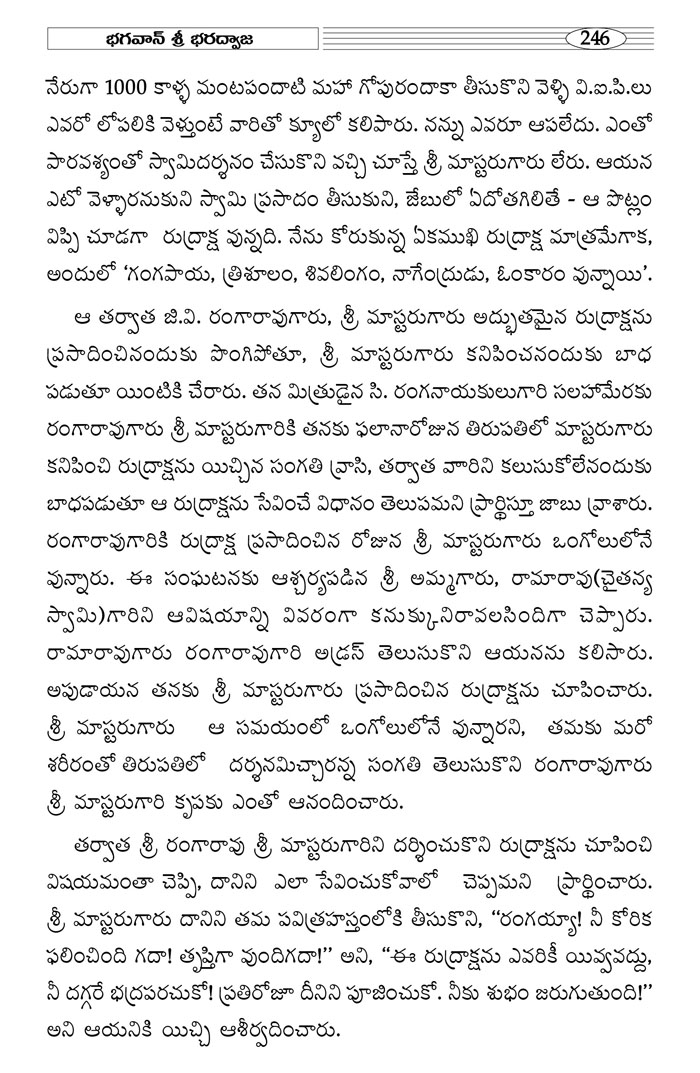 భగవాన్ శ్రీ భరద్వాజ

246

నేరుగా 1000 కాళ్ళ మంటపందాటి మహా గోపురందాకా తీసుకొని వెళ్ళి వి.ఐ.పి.లు ఎవరో లోపలికి వెళ్తుంటే వారితో క్యూలో కలిపారు. నన్ను ఎవరూ ఆపలేదు. ఎంతో పారవశ్యంతో స్వామిదర్శనం చేసుకొని వచ్చి చూస్తే శ్రీ మాస్టరుగారు లేరు. ఆయన ఎటో వెళ్ళారనుకుని స్వామి ప్రసాదం తీసుకుని, జేబులో ఏదోతగిలితే - ఆ పొట్లం విప్పి చూడగా రుద్రాక్ష వున్నది. నేను కోరుకున్న ఏకముఖి రుద్రాక్ష మాత్రమేగాక, అందులో 'గంగపాయ, త్రిశూలం, శివలింగం, నాగేంద్రుడు, ఓంకారం వున్నాయి'.

ఆ తర్వాత జి.వి. రంగారావుగారు, శ్రీ మాస్టరుగారు అద్భుతమైన రుద్రాక్షను ప్రసాదించినందుకు పొంగిపోతూ, శ్రీ మాస్టరుగారు కనిపించనందుకు బాధ పడుతూ యింటికి చేరారు. తన మిత్రుడైన సి. రంగనాయకులుగారి సలహామేరకు రంగారావుగారు శ్రీ మాస్టరుగారికి తనకు ఫలానారోజున తిరుపతిలో మాస్టరుగారు కనిపించి రుద్రాక్షను యిచ్చిన సంగతి వ్రాసి, తర్వాత వారిని కలుసుకోలేనందుకు బాధపడుతూ ఆ రుద్రాక్షను సేవించే విధానం తెలుపమని ప్రార్థిస్తూ జాబు వ్రాశారు. రంగారావుగారికి రుద్రాక్ష ప్రసాదించిన రోజున శ్రీ మాస్టరుగారు ఒంగోలులోనే వున్నారు. ఈ సంఘటనకు ఆశ్చర్యపడిన శ్రీ అమ్మగారు, రామారావు(చైతన్య స్వామి)గారిని ఆవిషయాన్ని వివరంగా కనుక్కునిరావలసిందిగా చెప్పారు. రామారావుగారు రంగారావుగారి అడ్రస్ తెలుసుకొని ఆయనను కలిసారు. అపుడాయన తనకు శ్రీ మాస్టరుగారు ప్రసాదించిన రుద్రాక్షను చూపించారు. శ్రీ మాస్టరుగారు ఆ సమయంలో ఒంగోలులోనే వున్నారని, తమకు మరో శరీరంతో తిరుపతిలో దర్శనమిచ్చారన్న సంగతి తెలుసుకొని రంగారావుగారు శ్రీ మాస్టరుగారి కృపకు ఎంతో ఆనందించారు.

తర్వాత శ్రీ రంగారావు శ్రీ మాస్టరుగారిని దర్శించుకొని రుద్రాక్షను చూపించి విషయమంతా చెప్పి, దానిని ఎలా సేవించుకోవాలో చెప్పమని ప్రార్థించారు. శ్రీ మాస్టరుగారు దానిని తమ పవిత్రహస్తంలోకి తీసుకొని, "రంగయ్యా! నీ కోరిక ఫలించింది గదా! తృప్తిగా వుందిగదా!" అని, "ఈ రుద్రాక్షను ఎవరికీ యివ్వవద్దు, నీ దగ్గరే భద్రపరచుకో! ప్రతిరోజూ దీనిని పూజించుకో. నీకు శుభం జరుగుతుంది!" అని ఆయనికి యిచ్చి ఆశీర్వదించారు.